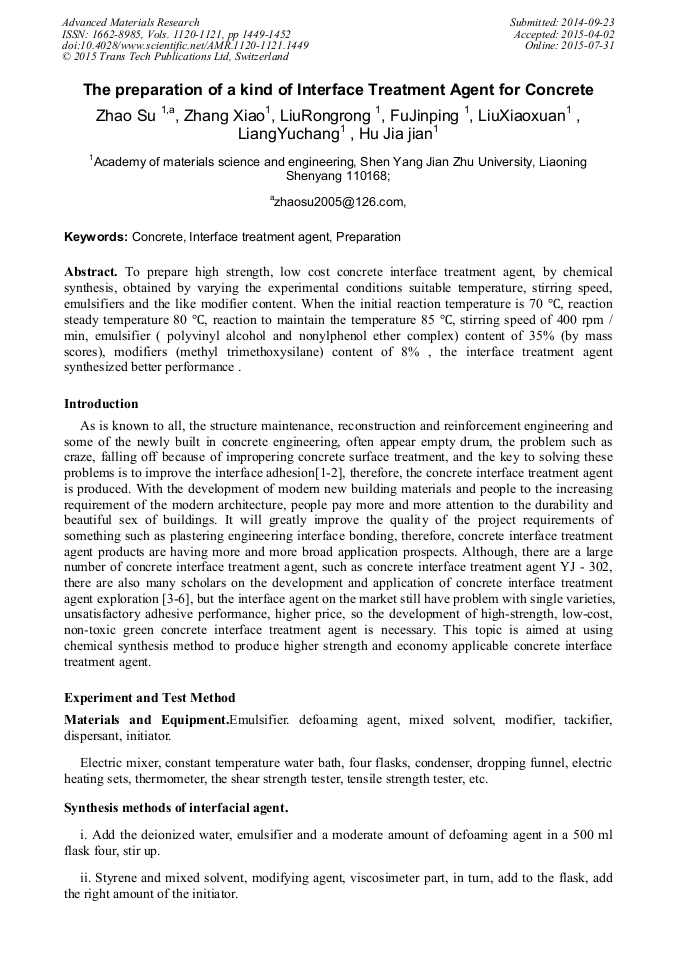 Advanced Materials Research
ISSN: 1662-8985, Vols. 1120-1121, pp 1449-1452
doi:10.4028/www.scientific.net/AMR.1120-1121.1449
© 2015 Trans Tech Publications Ltd, Switzerland

Submitted: 2014-09-23
Accepted: 2015-04-02
Online: 2015-07-31

The preparation of a kind of Interface Treatment Agent for Concrete

Zhao Su $^{1,a}$, Zhang Xiao$^{1}$, LiuRongrong $^{1}$, FuJinping $^{1}$, LiuXiaoxuan$^{1}$ , LiangYuchang$^{1}$ , Hu Jia jian$^{1}$

$^{1}$Academy of materials science and engineering, Shen Yang Jian Zhu University, Liaoning Shenyang 110168;

$^{a}$zhaosu2005@126.com,

Keywords: Concrete, Interface treatment agent, Preparation

Abstract. To prepare high strength, low cost concrete interface treatment agent, by chemical synthesis, obtained by varying the experimental conditions suitable temperature, stirring speed, emulsifiers and the like modifier content. When the initial reaction temperature is 70 ℃, reaction steady temperature 80 ℃, reaction to maintain the temperature 85 ℃, stirring speed of 400 rpm / min, emulsifier ( polyvinyl alcohol and nonylphenol ether complex) content of 35% (by mass scores), modifiers (methyl trimethoxysilane) content of 8% , the interface treatment agent synthesized better performance .

Introduction

As is known to all, the structure maintenance, reconstruction and reinforcement engineering and some of the newly built in concrete engineering, often appear empty drum, the problem such as craze, falling off because of impropering concrete surface treatment, and the key to solving these problems is to improve the interface adhesion[1-2], therefore, the concrete interface treatment agent is produced. With the development of modern new building materials and people to the increasing requirement of the modern architecture, people pay more and more attention to the durability and beautiful sex of buildings. It will greatly improve the quality of the project requirements of something such as plastering engineering interface bonding, therefore, concrete interface treatment agent products are having more and more broad application prospects. Although, there are a large number of concrete interface treatment agent, such as concrete interface treatment agent YJ - 302, there are also many scholars on the development and application of concrete interface treatment agent exploration [3-6], but the interface agent on the market still have problem with single varieties, unsatisfactory adhesive performance, higher price, so the development of high-strength, low-cost, non-toxic green concrete interface treatment agent is necessary. This topic is aimed at using chemical synthesis method to produce higher strength and economy applicable concrete interface treatment agent.

Experiment and Test Method

Materials and Equipment.Emulsifier. defoaming agent, mixed solvent, modifier, tackifier, dispersant, initiator.

Electric mixer, constant temperature water bath, four flasks, condenser, dropping funnel, electric heating sets, thermometer, the shear strength tester, tensile strength tester, etc.

Synthesis methods of interfacial agent.

i. Add the deionized water, emulsifier and a moderate amount of defoaming agent in a 500 ml flask four, stir up.

ii. Styrene and mixed solvent, modifying agent, viscosimeter part, in turn, add to the flask, add the right amount of the initiator.